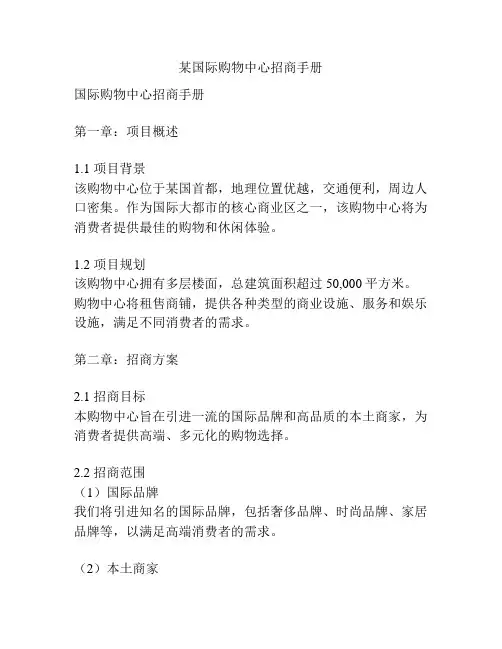 某国际购物中心招商手册

国际购物中心招商手册

第一章：项目概述

1.1 项目背景
该购物中心位于某国首都，地理位置优越，交通便利，周边人口密集。作为国际大都市的核心商业区之一，该购物中心将为消费者提供最佳的购物和休闲体验。

1.2 项目规划
该购物中心拥有多层楼面，总建筑面积超过 50,000 平方米。购物中心将租售商铺，提供各种类型的商业设施、服务和娱乐设施，满足不同消费者的需求。

第二章：招商方案

2.1 招商目标
本购物中心旨在引进一流的国际品牌和高品质的本土商家，为消费者提供高端、多元化的购物选择。

2.2 招商范围
（1）国际品牌
我们将引进知名的国际品牌，包括奢侈品牌、时尚品牌、家居品牌等，以满足高端消费者的需求。

（2）本土商家